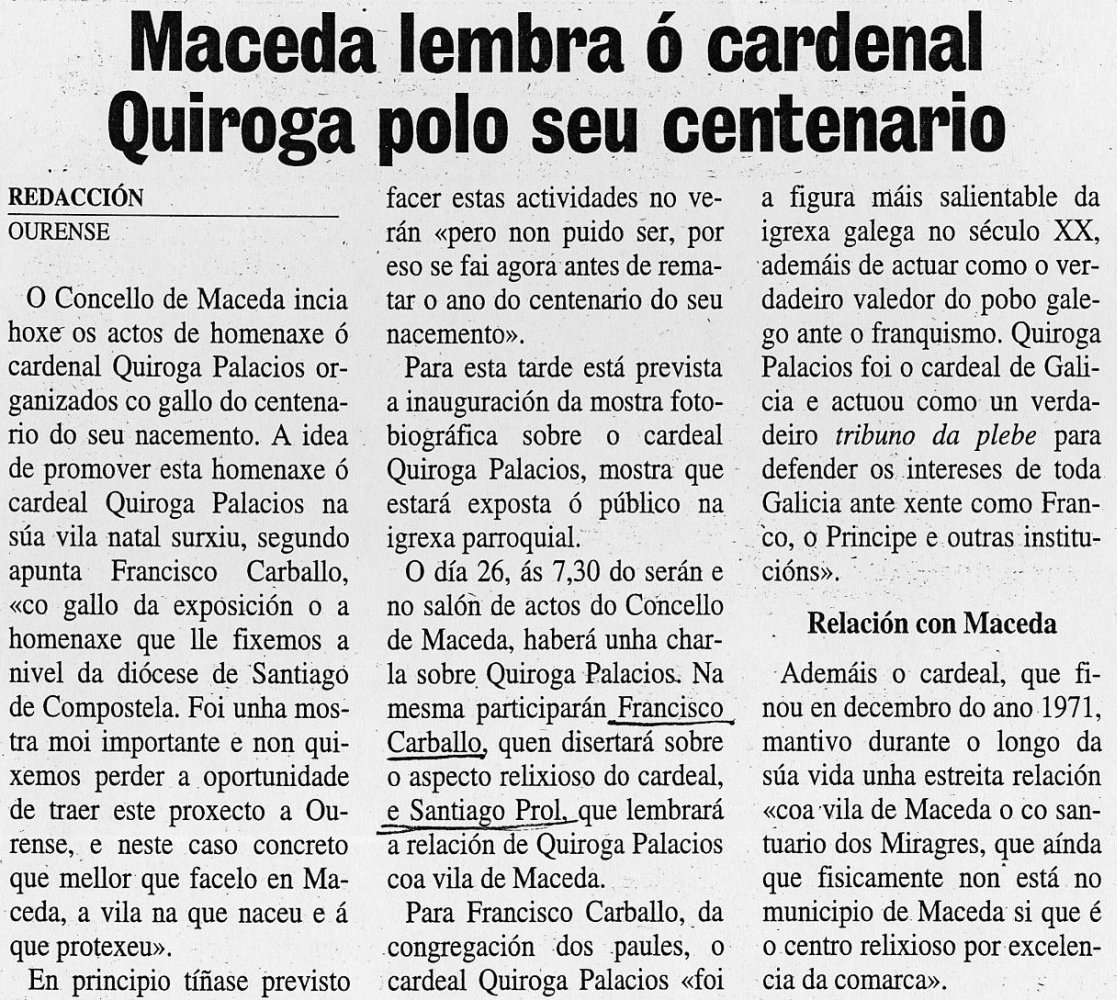 Maceda lembra ó cardenal Quiroga polo seu centenario

REDACCIÓN
OURENSE

O Concello de Maceda incia hoxe os actos de homenaxe ó cardenal Quiroga Palacios organizados co gallo do centenario do seu nacemento. A idea de promover esta homenaxe ó cardeal Quiroga Palacios na súa vila natal surxiu, segundo apunta Francisco Carballo, «co gallo da exposición o a homenaxe que lle fixemos a nivel da diócese de Santiago de Compostela. Foi unha mostra moi importante e non quixemos perder a oportunidade de traer este proxecto a Ourense, e neste caso concreto que mellor que facelo en Maceda, a vila na que naceu e á que protexeu».

En principio tíñase previsto facer estas actividades no verán «pero non puido ser, por eso se fai agora antes de rematar o ano do centenario do seu nacemento».

Para esta tarde está prevista a inauguración da mostra fotobiográfica sobre o cardeal Quiroga Palacios, mostra que estará exposta ó público na igrexa parroquial.

O día 26, ás 7,30 do serán e no salón de actos do Concello de Maceda, haberá unha charla sobre Quiroga Palacios. Na mesma participarán Francisco Carballo, quen disertará sobre o aspecto relixioso do cardeal, e Santiago Prol, que lembrará a relación de Quiroga Palacios coa vila de Maceda.

Para Francisco Carballo, da congregación dos paules, o cardeal Quiroga Palacios «foi a figura máis salientable da igrexa galega no século XX, ademáis de actuar como o verdadeiro valedor do pobo galego ante o franquismo. Quiroga Palacios foi o cardeal de Galicia e actuou como un verdadeiro tribuno da plebe para defender os intereses de toda Galicia ante xente como Franco, o Principe e outras institucións».

Relación con Maceda

Ademáis o cardeal, que finou en decembro do ano 1971, mantivo durante o longo da súa vida unha estreita relación «coa vila de Maceda o co santuario dos Miragres, que aínda que fisicamente non está no municipio de Maceda si que é o centro relixioso por excelencia da comarca».